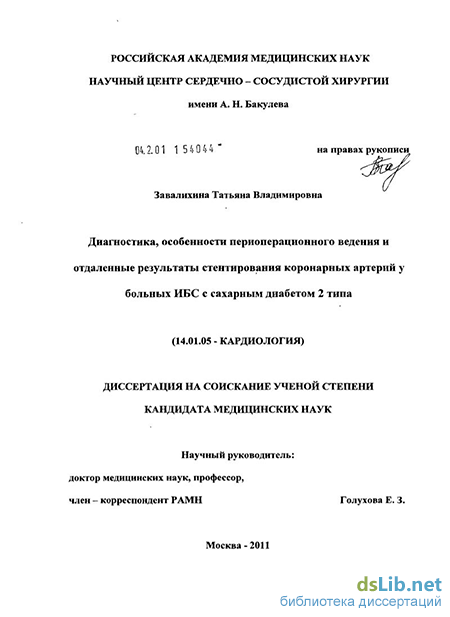 РОССИЙСКАЯ АКАДЕМИЯ МЕДИЦИНСКИХ НАУК

НАУЧНЫЙ ЦЕНТР СЕРДЕЧНО – СОСУДИСТОЙ ХИРУРГИИ

имени А. Н. Бакулева

04.2.01 1 54044

на правах рукописи

Завалихина Татьяна Владимировна

Диагностика, особенности периоперационного ведения и отдаленные результаты стентирования коронарных артерий у больных ИБС с сахарным диабетом 2 типа

(14.01.05 - КАРДИОЛОГИЯ)

ДИССЕРТАЦИЯ НА СОИСКАНИЕ УЧЕНОЙ СТЕПЕНИ КАНДИДАТА МЕДИЦИНСКИХ НАУК

Научный руководитель:

доктор медицинских наук, профессор,

член – корреспондент РАМН Голухова Е. З.

Москва - 2011

dsLib.net
библиотека диссертаций